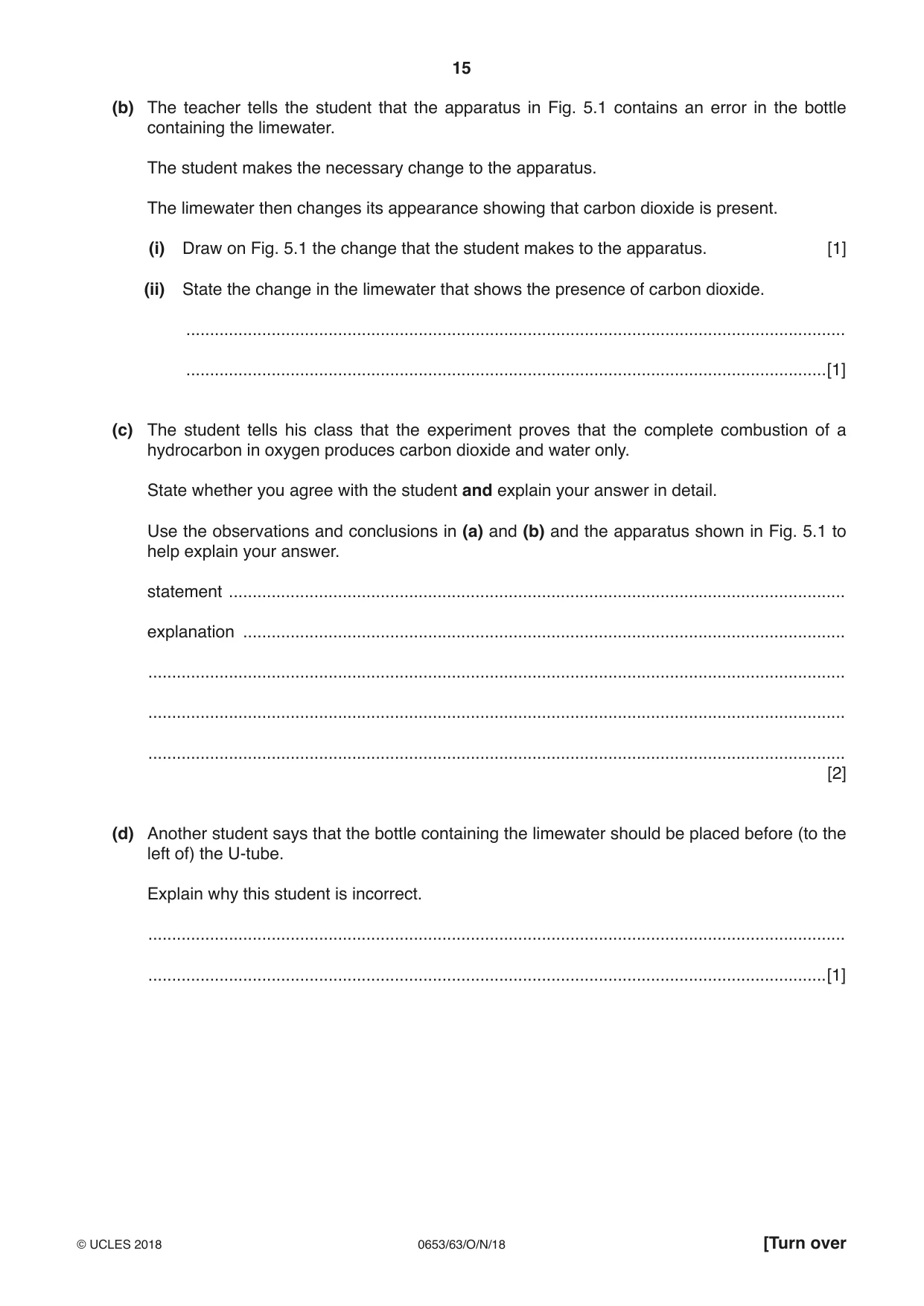 15

(b) The teacher tells the student that the apparatus in Fig. 5.1 contains an error in the bottle containing the limewater.

The student makes the necessary change to the apparatus.

The limewater then changes its appearance showing that carbon dioxide is present.

(i) Draw on Fig. 5.1 the change that the student makes to the apparatus. [1]

(ii) State the change in the limewater that shows the presence of carbon dioxide.

____

____ [1]

(c) The student tells his class that the experiment proves that the complete combustion of a hydrocarbon in oxygen produces carbon dioxide and water only.

State whether you agree with the student and explain your answer in detail.

Use the observations and conclusions in (a) and (b) and the apparatus shown in Fig. 5.1 to help explain your answer.

statement ____

explanation ____

____

____

____
[2]

(d) Another student says that the bottle containing the limewater should be placed before (to the left of) the U-tube.

Explain why this student is incorrect.

____

____ [1]

© UCLES 2018 0653/63/O/N/18 [Turn over